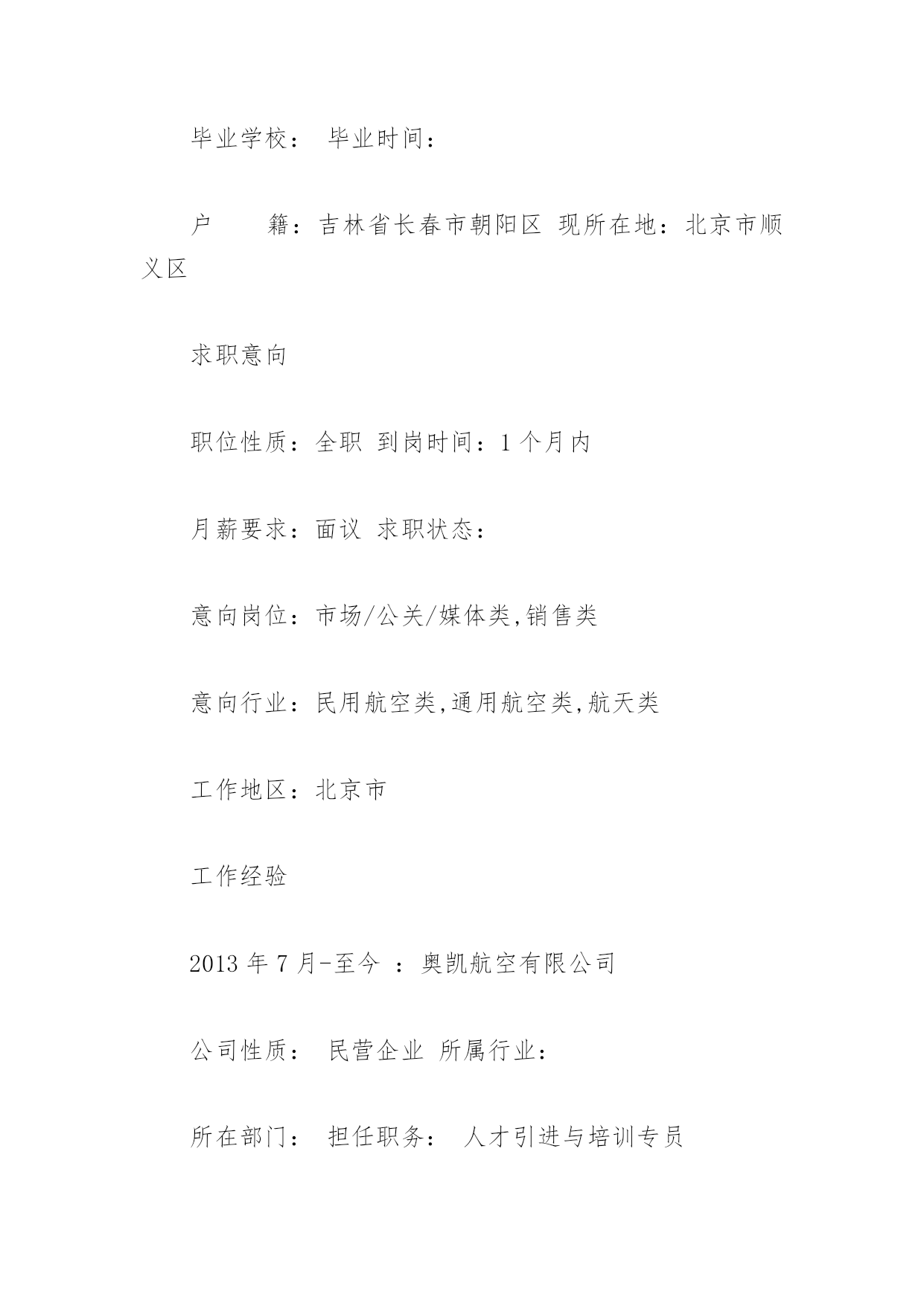 毕业学校： 毕业时间：

户　　籍：吉林省长春市朝阳区 现所在地：北京市顺义区

求职意向

职位性质：全职 到岗时间：1个月内

月薪要求：面议 求职状态：

意向岗位：市场/公关/媒体类,销售类

意向行业：民用航空类,通用航空类,航天类

工作地区：北京市

工作经验

2013年7月-至今 ：奥凯航空有限公司

公司性质： 民营企业 所属行业：

所在部门： 担任职务： 人才引进与培训专员